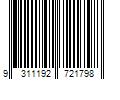 9 311192 721798